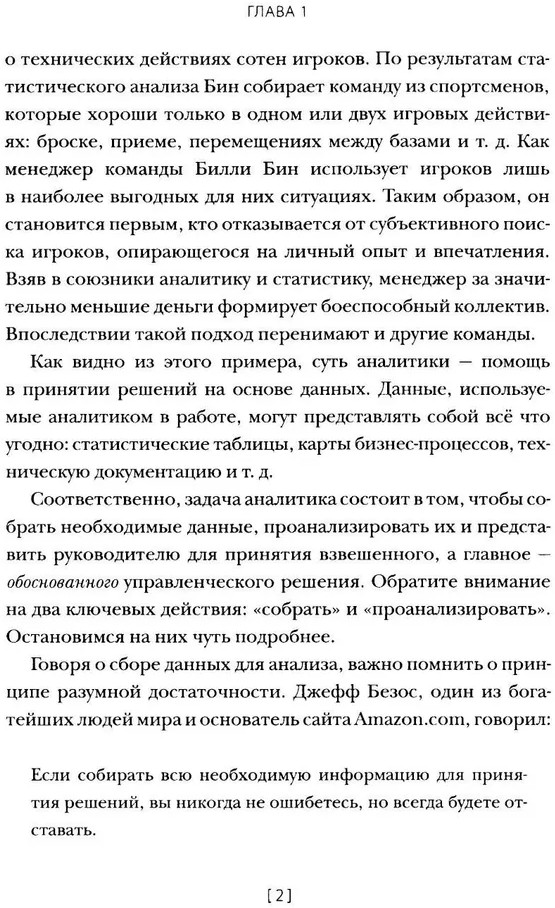 ГЛАВА 1

о технических действиях сотен игроков. По результатам статистического анализа Бин собирает команду из спортсменов, которые хороши только в одном или двух игровых действиях: броске, приеме, перемещениях между базами и т. д. Как менеджер команды Билли Бин использует игроков лишь в наиболее выгодных для них ситуациях. Таким образом, он становится первым, кто отказывается от субъективного поиска игроков, опирающегося на личный опыт и впечатления. Взяв в союзники аналитику и статистику, менеджер за значительно меньшие деньги формирует боеспособный коллектив. Впоследствии такой подход перенимают и другие команды.

Как видно из этого примера, суть аналитики — помощь в принятии решений на основе данных. Данные, используемые аналитиком в работе, могут представлять собой всё что угодно: статистические таблицы, карты бизнес-процессов, техническую документацию и т. д.

Соответственно, задача аналитика состоит в том, чтобы собрать необходимые данные, проанализировать их и представить руководителю для принятия взвешенного, а главное — обоснованного управленческого решения. Обратите внимание на два ключевых действия: «собрать» и «проанализировать». Остановимся на них чуть подробнее.

Говоря о сборе данных для анализа, важно помнить о принципе разумной достаточности. Джефф Безос, один из богатейших людей мира и основатель сайта Amazon.com, говорил:

Если собирать всю необходимую информацию для принятия решений, вы никогда не ошибетесь, но всегда будете отставать.

[2]